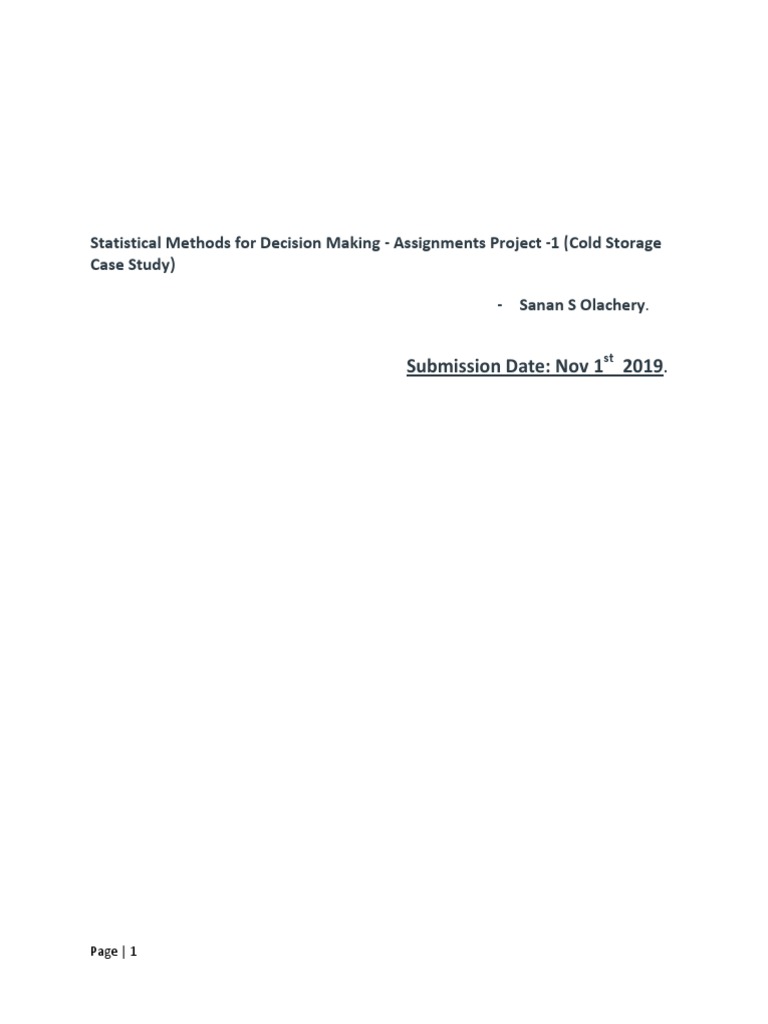 Statistical Methods for Decision Making - Assignments Project -1 (Cold Storage Case Study)

- Sanan S Olachery.

Submission Date: Nov 1st 2019.

Page | 1